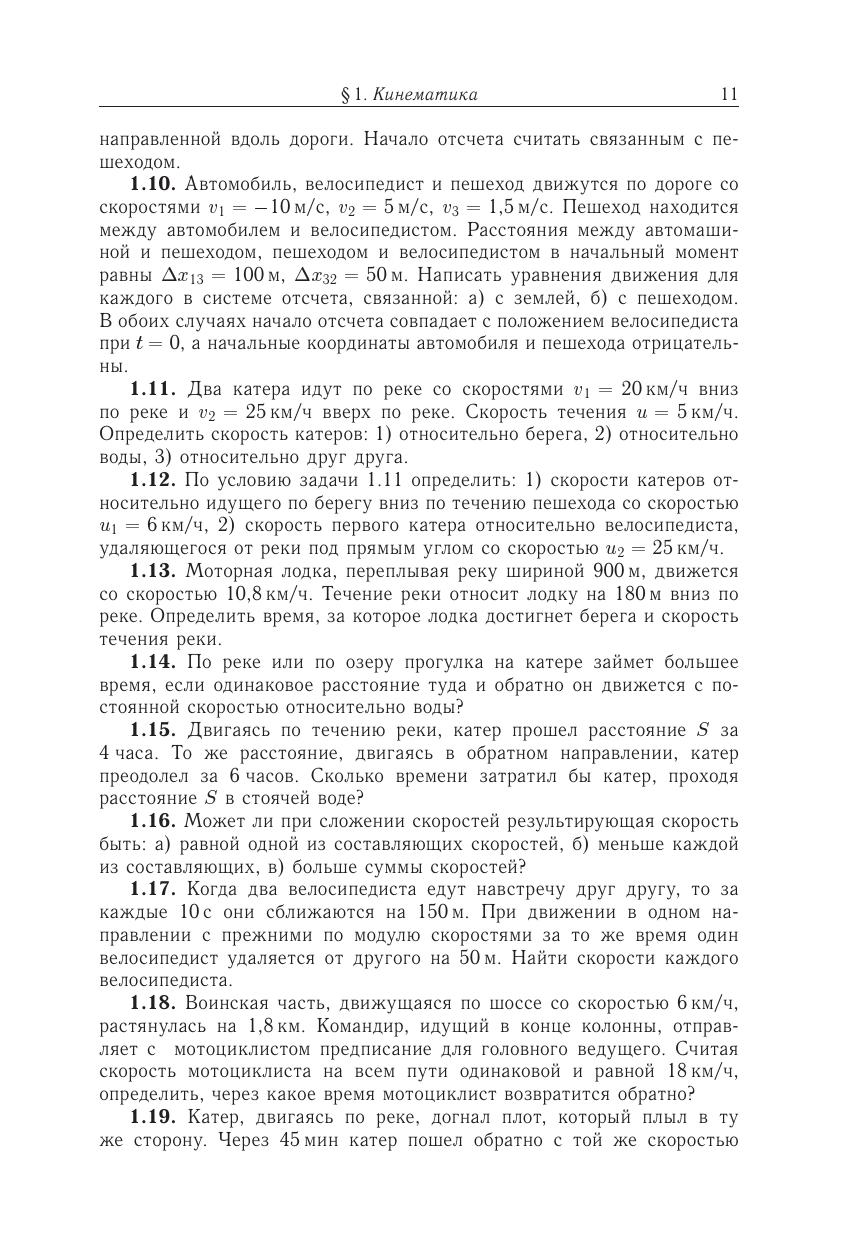 § 1. Кинематика 11

направленной вдоль дороги. Начало отсчета считать связанным с пешеходом.

**1.10.** Автомобиль, велосипедист и пешеход движутся по дороге со скоростями $v_1 = -10$ м/с, $v_2 = 5$ м/с, $v_3 = 1{,}5$ м/с. Пешеход находится между автомобилем и велосипедистом. Расстояния между автомашиной и пешеходом, пешеходом и велосипедистом в начальный момент равны $\Delta x_{13} = 100$ м, $\Delta x_{32} = 50$ м. Написать уравнения движения для каждого в системе отсчета, связанной: а) с землей, б) с пешеходом. В обоих случаях начало отсчета совпадает с положением велосипедиста при $t = 0$, а начальные координаты автомобиля и пешехода отрицательны.

**1.11.** Два катера идут по реке со скоростями $v_1 = 20$ км/ч вниз по реке и $v_2 = 25$ км/ч вверх по реке. Скорость течения $u = 5$ км/ч. Определить скорость катеров: 1) относительно берега, 2) относительно воды, 3) относительно друг друга.

**1.12.** По условию задачи 1.11 определить: 1) скорости катеров относительно идущего по берегу вниз по течению пешехода со скоростью $u_1 = 6$ км/ч, 2) скорость первого катера относительно велосипедиста, удаляющегося от реки под прямым углом со скоростью $u_2 = 25$ км/ч.

**1.13.** Моторная лодка, переплывая реку шириной 900 м, движется со скоростью 10,8 км/ч. Течение реки относит лодку на 180 м вниз по реке. Определить время, за которое лодка достигнет берега и скорость течения реки.

**1.14.** По реке или по озеру прогулка на катере займет большее время, если одинаковое расстояние туда и обратно он движется с постоянной скоростью относительно воды?

**1.15.** Двигаясь по течению реки, катер прошел расстояние $S$ за 4 часа. То же расстояние, двигаясь в обратном направлении, катер преодолел за 6 часов. Сколько времени затратил бы катер, проходя расстояние $S$ в стоячей воде?

**1.16.** Может ли при сложении скоростей результирующая скорость быть: а) равной одной из составляющих скоростей, б) меньше каждой из составляющих, в) больше суммы скоростей?

**1.17.** Когда два велосипедиста едут навстречу друг другу, то за каждые 10 с они сближаются на 150 м. При движении в одном направлении с прежними по модулю скоростями за то же время один велосипедист удаляется от другого на 50 м. Найти скорости каждого велосипедиста.

**1.18.** Воинская часть, движущаяся по шоссе со скоростью 6 км/ч, растянулась на 1,8 км. Командир, идущий в конце колонны, отправляет с мотоциклистом предписание для головного ведущего. Считая скорость мотоциклиста на всем пути одинаковой и равной 18 км/ч, определить, через какое время мотоциклист возвратится обратно?

**1.19.** Катер, двигаясь по реке, догнал плот, который плыл в ту же сторону. Через 45 мин катер пошел обратно с той же скоростью